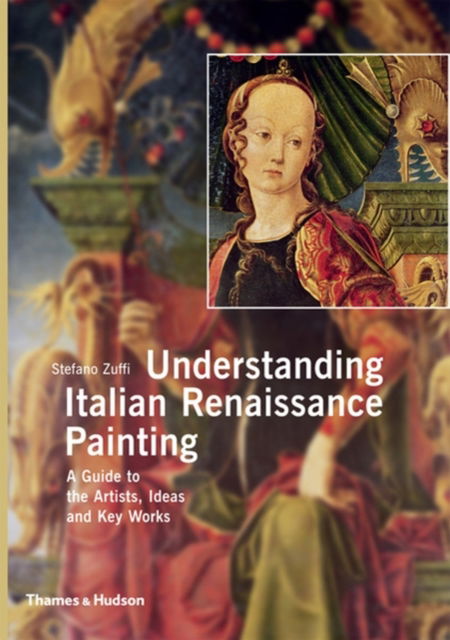 Stefano Zuffi

Understanding Italian Renaissance Painting

A Guide to the Artists, Ideas and Key Works

Thames & Hudson